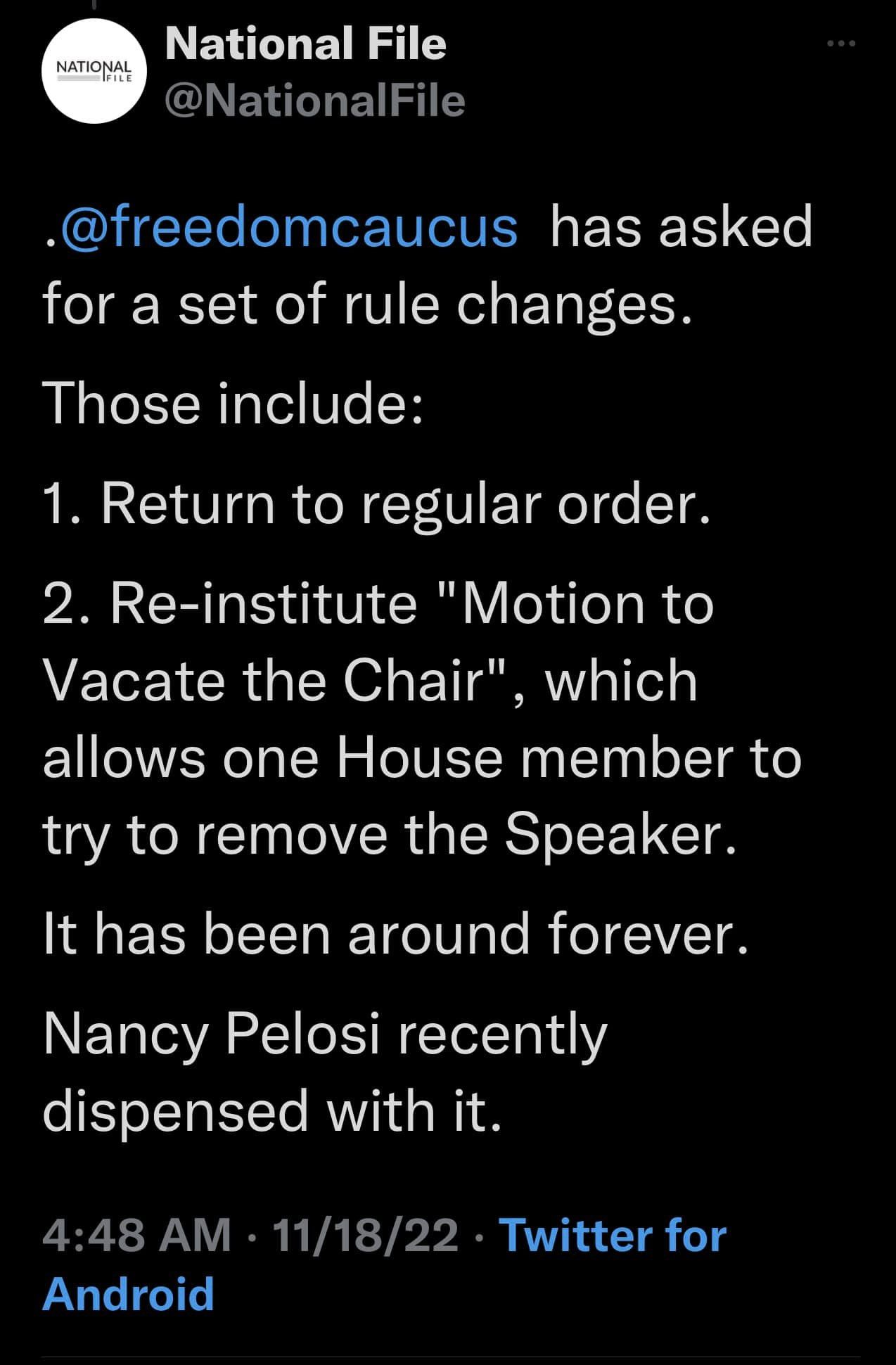 NATIONAL FILE

National File
@NationalFile

.@freedomcaucus has asked for a set of rule changes.

Those include:

1. Return to regular order.

2. Re-institute "Motion to Vacate the Chair", which allows one House member to try to remove the Speaker.

It has been around forever.

Nancy Pelosi recently dispensed with it.

4:48 AM · 11/18/22 · Twitter for Android